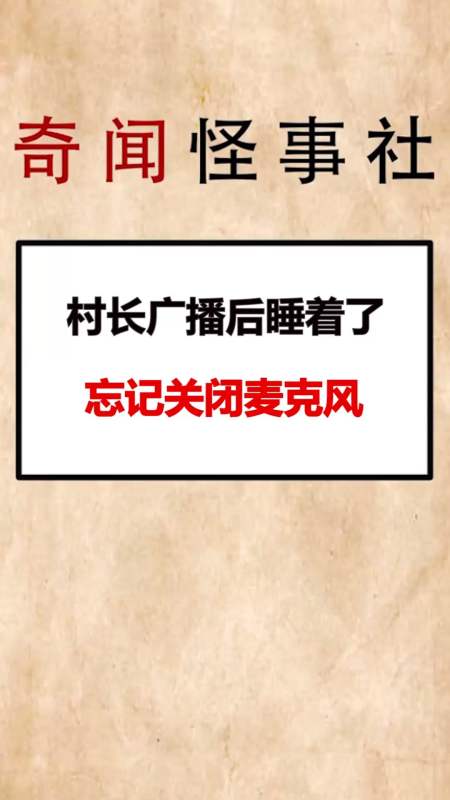 奇闻怪事社

村长广播后睡着了

忘记关闭麦克风